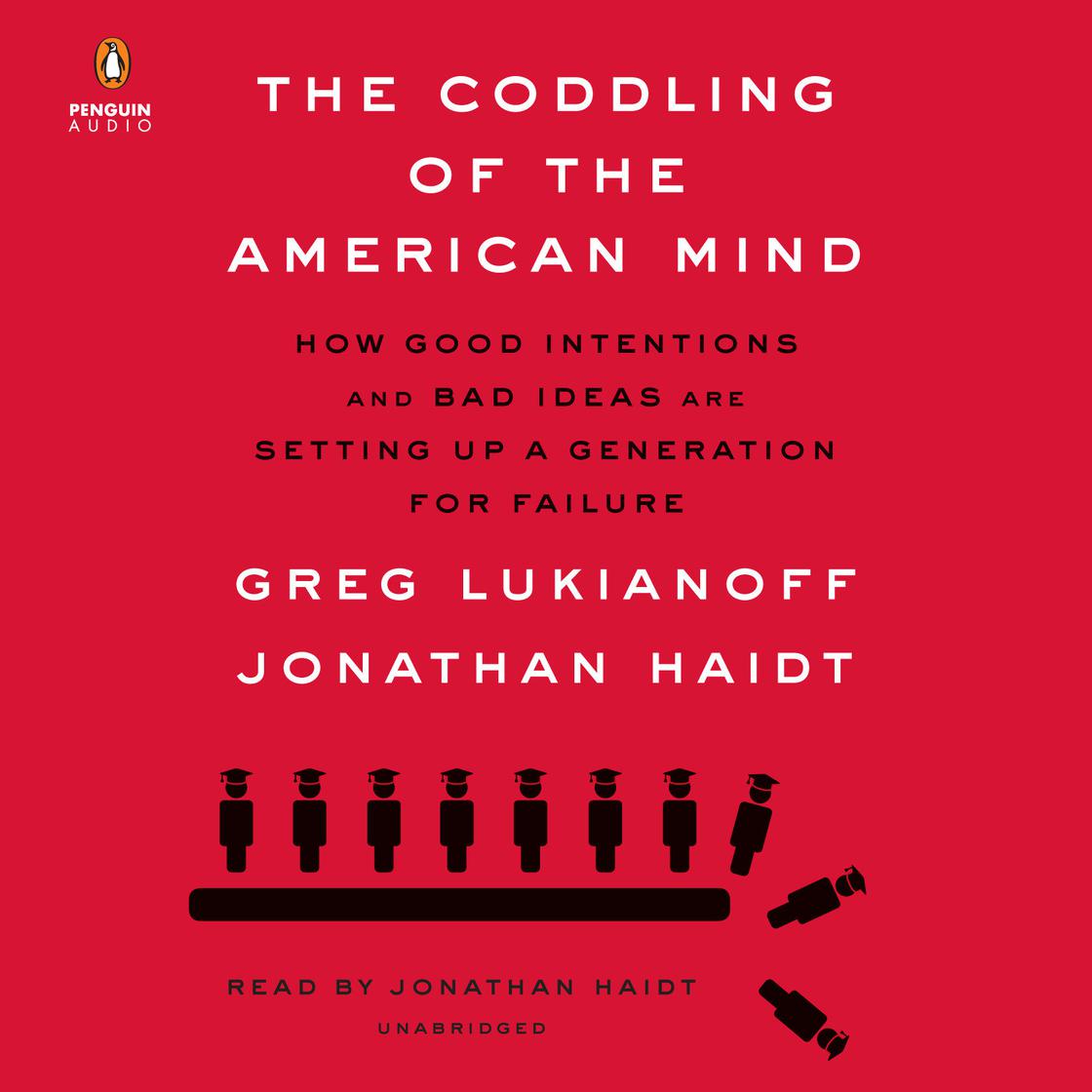 PENGUIN AUDIO

THE CODDLING OF THE AMERICAN MIND

HOW GOOD INTENTIONS AND BAD IDEAS ARE SETTING UP A GENERATION FOR FAILURE

GREG LUKIANOFF
JONATHAN HAIDT

READ BY JONATHAN HAIDT
UNABRIDGED